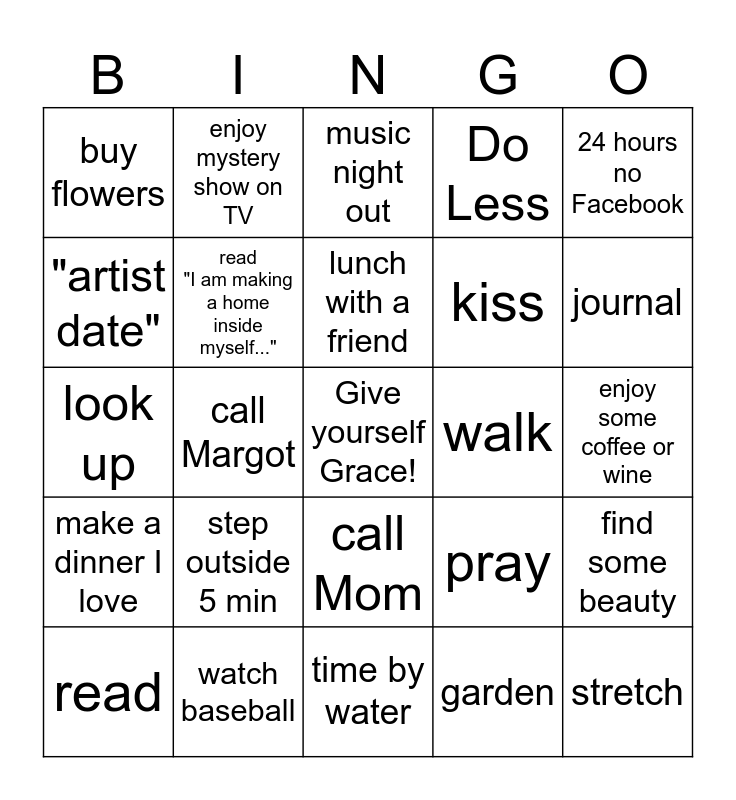 | B | I | N | G | O |
|---|---|---|---|---|
| buy flowers | enjoy mystery show on TV | music night out | Do Less | 24 hours no Facebook |
| "artist date" | read "I am making a home inside myself..." | lunch with a friend | kiss | journal |
| look up | call Margot | Give yourself Grace! | walk | enjoy some coffee or wine |
| make a dinner I love | step outside 5 min | call Mom | pray | find some beauty |
| read | watch baseball | time by water | garden | stretch |